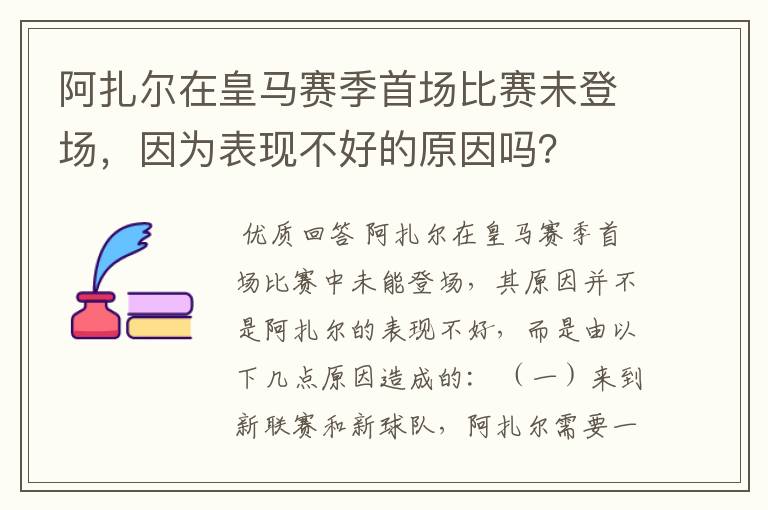 阿扎尔在皇马赛季首场比赛未登场，因为表现不好的原因吗？

优质回答 阿扎尔在皇马赛季首场比赛中未能登场，其原因并不是阿扎尔的表现不好，而是由以下几点原因造成的：（一）来到新联赛和新球队，阿扎尔需要一